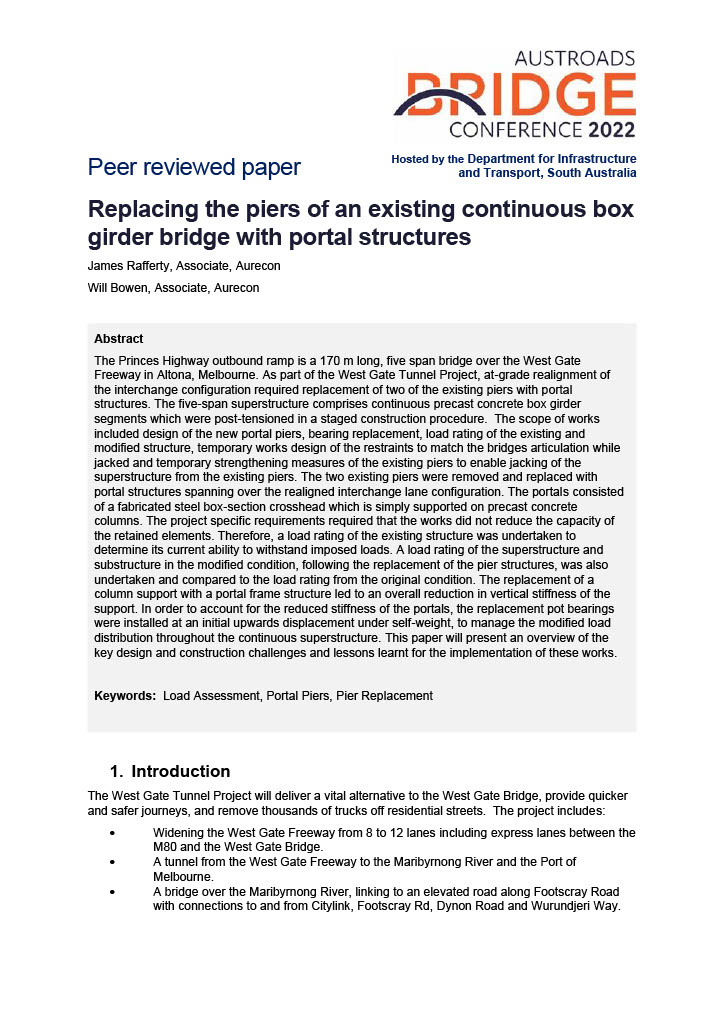 AUSTROADS
BRIDGE
CONFERENCE 2022

Peer reviewed paper

Hosted by the Department for Infrastructure and Transport, South Australia

Replacing the piers of an existing continuous box girder bridge with portal structures

James Rafferty, Associate, Aurecon

Will Bowen, Associate, Aurecon

Abstract

The Princes Highway outbound ramp is a 170 m long, five span bridge over the West Gate Freeway in Altona, Melbourne. As part of the West Gate Tunnel Project, at-grade realignment of the interchange configuration required replacement of two of the existing piers with portal structures. The five-span superstructure comprises continuous precast concrete box girder segments which were post-tensioned in a staged construction procedure. The scope of works included design of the new portal piers, bearing replacement, load rating of the existing and modified structure, temporary works design of the restraints to match the bridges articulation while jacked and temporary strengthening measures of the existing piers to enable jacking of the superstructure from the existing piers. The two existing piers were removed and replaced with portal structures spanning over the realigned interchange lane configuration. The portals consisted of a fabricated steel box-section crosshead which is simply supported on precast concrete columns. The project specific requirements required that the works did not reduce the capacity of the retained elements. Therefore, a load rating of the existing structure was undertaken to determine its current ability to withstand imposed loads. A load rating of the superstructure and substructure in the modified condition, following the replacement of the pier structures, was also undertaken and compared to the load rating from the original condition. The replacement of a column support with a portal frame structure led to an overall reduction in vertical stiffness of the support. In order to account for the reduced stiffness of the portals, the replacement pot bearings were installed at an initial upwards displacement under self-weight, to manage the modified load distribution throughout the continuous superstructure. This paper will present an overview of the key design and construction challenges and lessons learnt for the implementation of these works.

Keywords: Load Assessment, Portal Piers, Pier Replacement

1. Introduction

The West Gate Tunnel Project will deliver a vital alternative to the West Gate Bridge, provide quicker and safer journeys, and remove thousands of trucks off residential streets. The project includes:

• Widening the West Gate Freeway from 8 to 12 lanes including express lanes between the M80 and the West Gate Bridge.
• A tunnel from the West Gate Freeway to the Maribyrnong River and the Port of Melbourne.
• A bridge over the Maribyrnong River, linking to an elevated road along Footscray Road with connections to and from Citylink, Footscray Rd, Dynon Road and Wurundjeri Way.